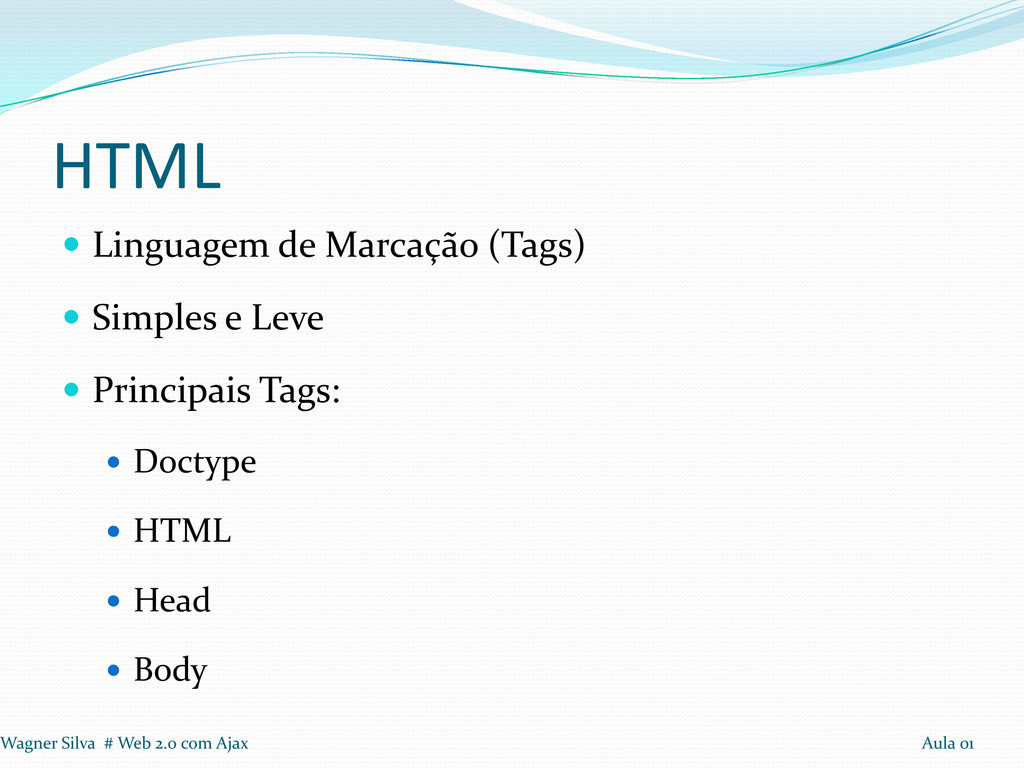 HTML

• Linguagem de Marcação (Tags)

• Simples e Leve

• Principais Tags:

• Doctype

• HTML

• Head

• Body

Wagner Silva # Web 2.0 com Ajax

Aula 01